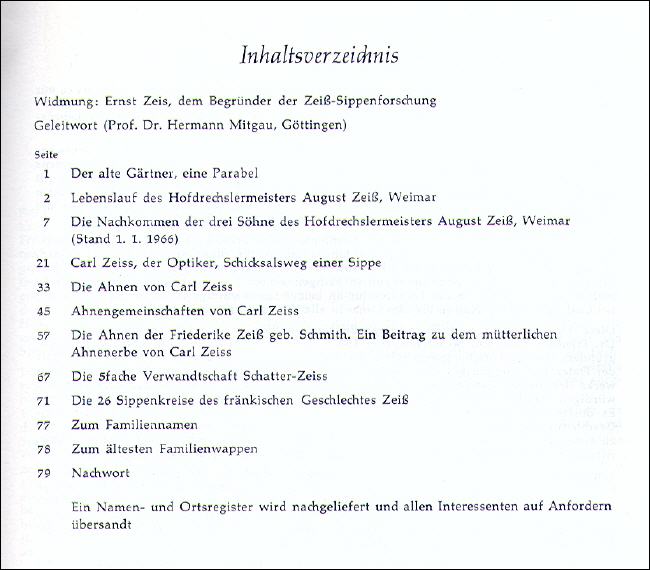 Inhaltsverzeichnis

Widmung: Ernst Zeis, dem Begründer der Zeiß-Sippenforschung

Geleitwort (Prof. Dr. Hermann Mitgau, Göttingen)

Seite

1 Der alte Gärtner, eine Parabel

2 Lebenslauf des Hofdrechslermeisters August Zeiß, Weimar

7 Die Nachkommen der drei Söhne des Hofdrechslermeisters August Zeiß, Weimar (Stand 1. 1. 1966)

21 Carl Zeiss, der Optiker, Schicksalsweg einer Sippe

33 Die Ahnen von Carl Zeiss

45 Ahnengemeinschaften von Carl Zeiss

57 Die Ahnen der Friederike Zeiß geb. Schmith. Ein Beitrag zu dem mütterlichen Ahnenerbe von Carl Zeiss

67 Die 5fache Verwandtschaft Schatter-Zeiss

71 Die 26 Sippenkreise des fränkischen Geschlechtes Zeiß

77 Zum Familiennamen

78 Zum ältesten Familienwappen

79 Nachwort

Ein Namen- und Ortsregister wird nachgeliefert und allen Interessenten auf Anfordern übersandt